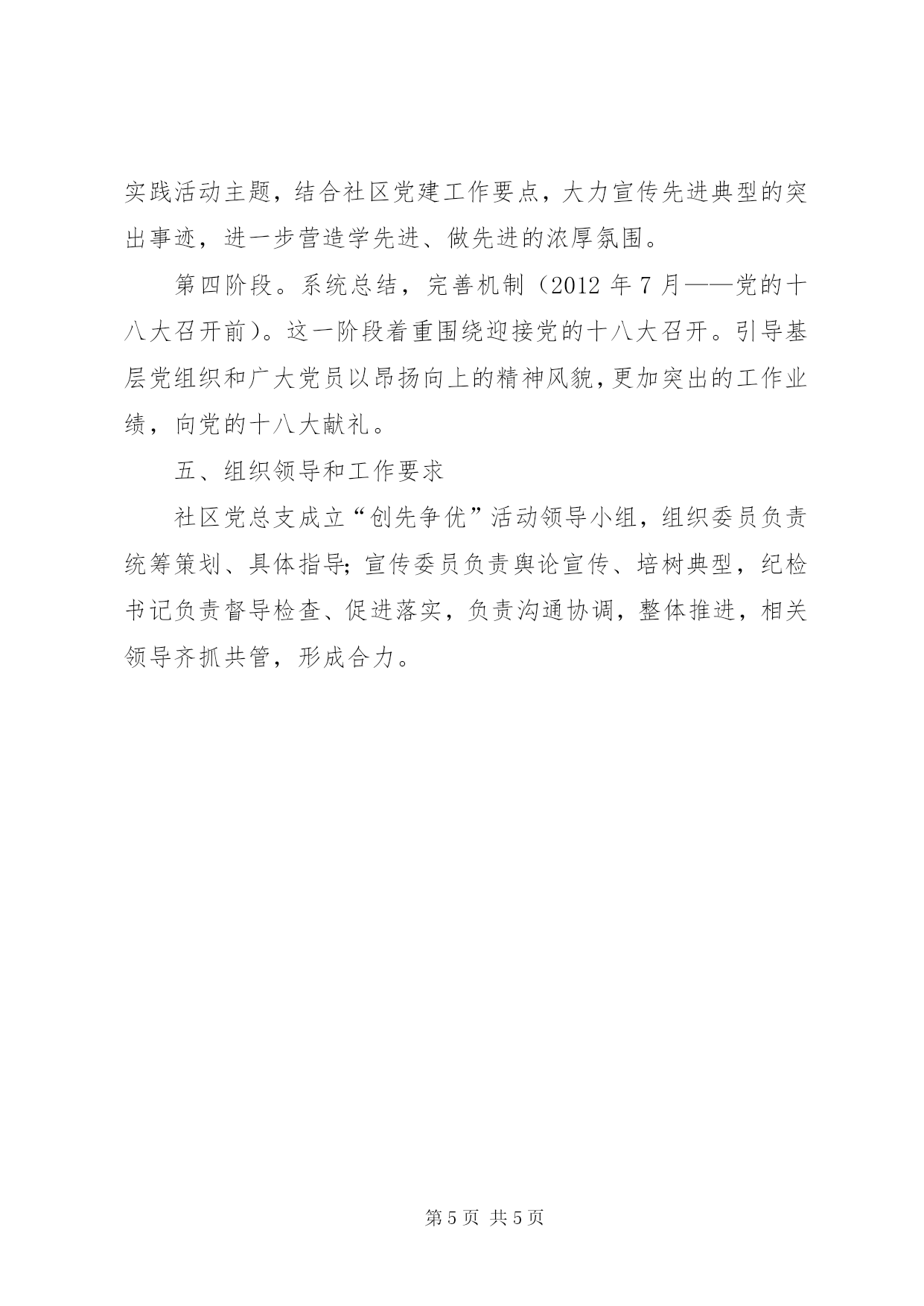 实践活动主题，结合社区党建工作要点，大力宣传先进典型的突出事迹，进一步营造学先进、做先进的浓厚氛围。

第四阶段。系统总结，完善机制（2012 年 7 月——党的十八大召开前）。这一阶段着重围绕迎接党的十八大召开。引导基层党组织和广大党员以昂扬向上的精神风貌，更加突出的工作业绩，向党的十八大献礼。

五、组织领导和工作要求

社区党总支成立“创先争优”活动领导小组，组织委员负责统筹策划、具体指导；宣传委员负责舆论宣传、培树典型，纪检书记负责督导检查、促进落实，负责沟通协调，整体推进，相关领导齐抓共管，形成合力。

第 5 页 共 5 页